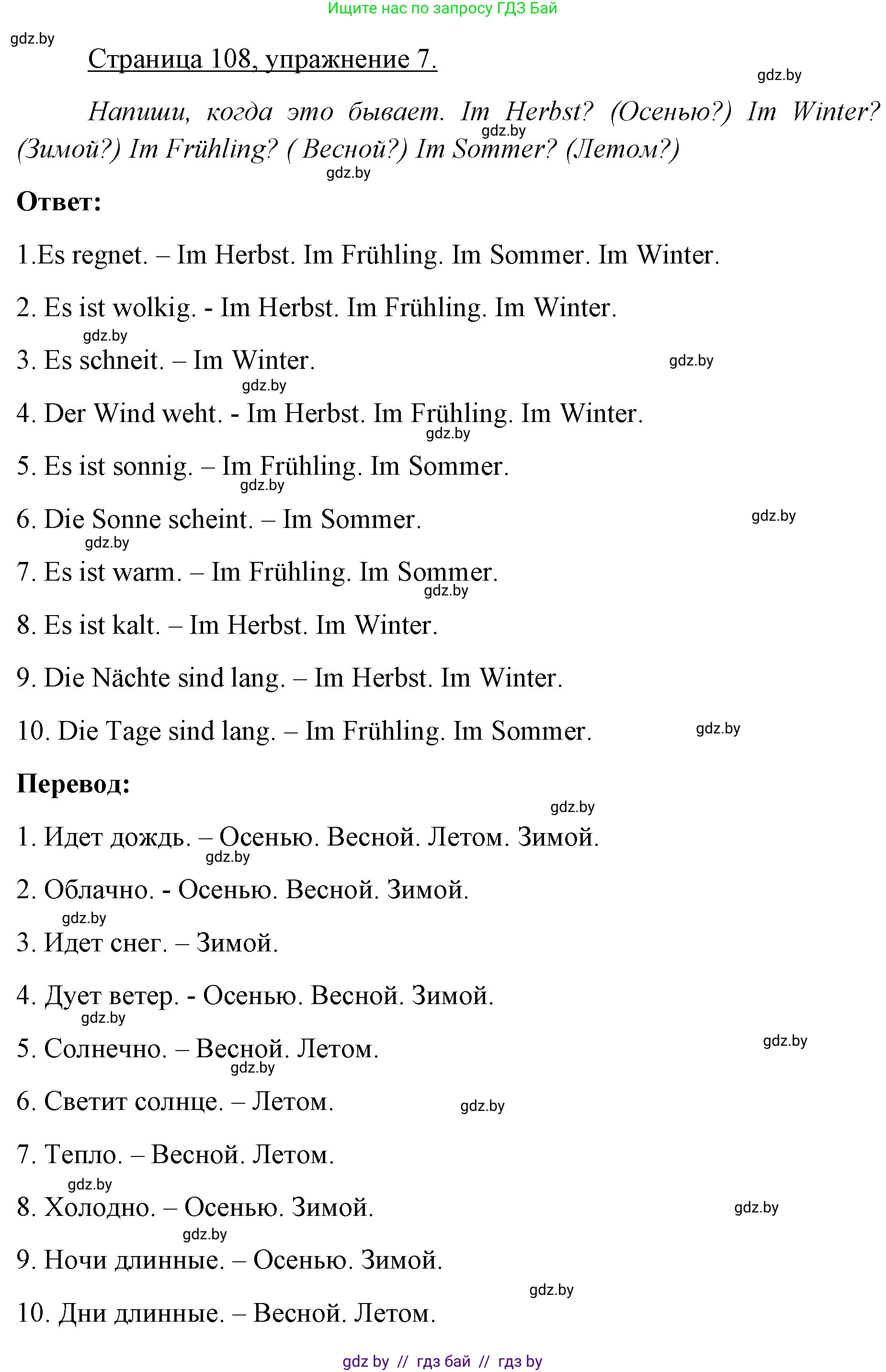 Ищите нас по запросу ГДЗ Бай

gdz.by

Страница 108, упражнение 7.

gdz.by

Напиши, когда это бывает. Im Herbst? (Осенью?) Im Winter? (Зимой?) Im Frühling? ( Весной?) Im Sommer? (Летом?)

gdz.by

gdz.by

Ответ:

1.Es regnet. – Im Herbst. Im Frühling. Im Sommer. Im Winter.

2. Es ist wolkig. - Im Herbst. Im Frühling. Im Winter.

gdz.by

3. Es schneit. – Im Winter.

gdz.by

gdz.by

4. Der Wind weht. - Im Herbst. Im Frühling. Im Winter.

gdz.by

5. Es ist sonnig. – Im Frühling. Im Sommer.

gdz.by

6. Die Sonne scheint. – Im Sommer.

gdz.by

gdz.by

7. Es ist warm. – Im Frühling. Im Sommer.

gdz.by

8. Es ist kalt. – Im Herbst. Im Winter.

9. Die Nächte sind lang. – Im Herbst. Im Winter.

10. Die Tage sind lang. – Im Frühling. Im Sommer.

gdz.by

Перевод:

gdz.by

1. Идет дождь. – Осенью. Весной. Летом. Зимой.

gdz.by

2. Облачно. - Осенью. Весной. Зимой.

gdz.by

3. Идет снег. – Зимой.

4. Дует ветер. - Осенью. Весной. Зимой.

gdz.by

5. Солнечно. – Весной. Летом.

gdz.by

gdz.by

6. Светит солнце. – Летом.

gdz.by

7. Тепло. – Весной. Летом.

gdz.by

8. Холодно. – Осенью. Зимой.

gdz.by

gdz.by

9. Ночи длинные. – Осенью. Зимой.

gdz.by

10. Дни длинные. – Весной. Летом.

gdz by // гдз бай // гдз by